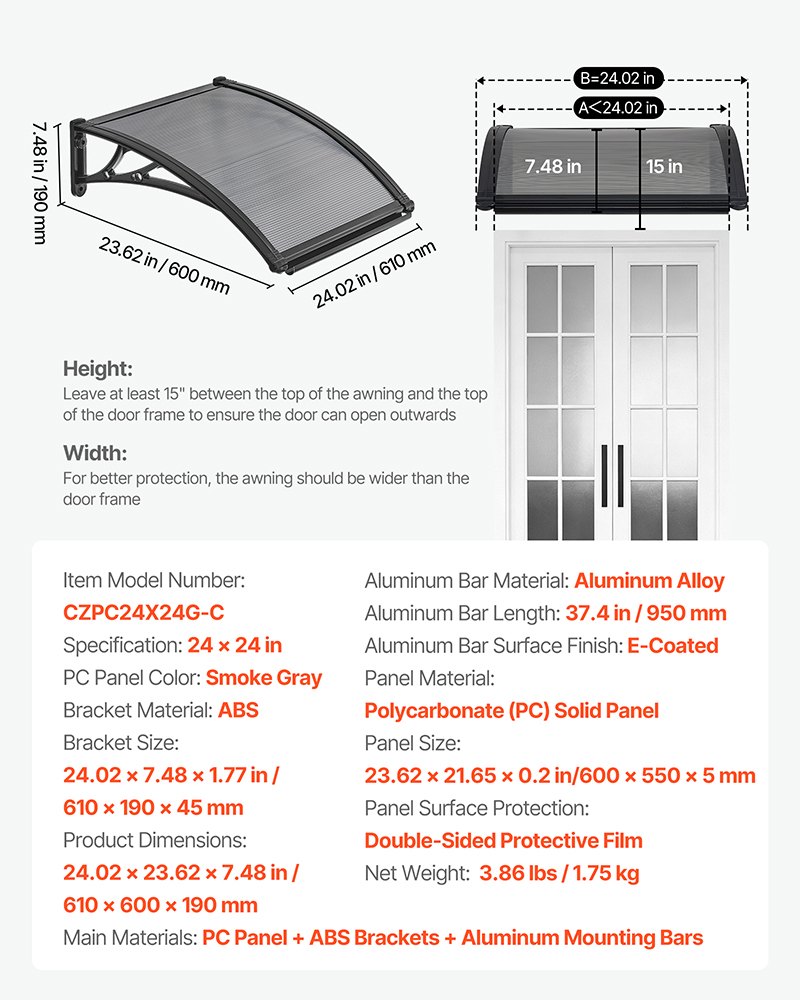 7.48 in / 190 mm

23.62 in / 600 mm

24.02 in / 610 mm

B=24.02 in

A<24.02 in

7.48 in

15 in

Height:
Leave at least 15" between the top of the awning and the top of the door frame to ensure the door can open outwards

Width:
For better protection, the awning should be wider than the door frame

Item Model Number:
CZPC24X24G-C
Specification: 24 × 24 in
PC Panel Color: Smoke Gray
Bracket Material: ABS
Bracket Size:
24.02 × 7.48 × 1.77 in / 610 × 190 × 45 mm
Product Dimensions:
24.02 × 23.62 × 7.48 in / 610 × 600 × 190 mm

Aluminum Bar Material: Aluminum Alloy
Aluminum Bar Length: 37.4 in / 950 mm
Aluminum Bar Surface Finish: E-Coated
Panel Material:
Polycarbonate (PC) Solid Panel
Panel Size:
23.62 × 21.65 × 0.2 in/600 × 550 × 5 mm
Panel Surface Protection:
Double-Sided Protective Film
Net Weight: 3.86 lbs / 1.75 kg

Main Materials: PC Panel + ABS Brackets + Aluminum Mounting Bars